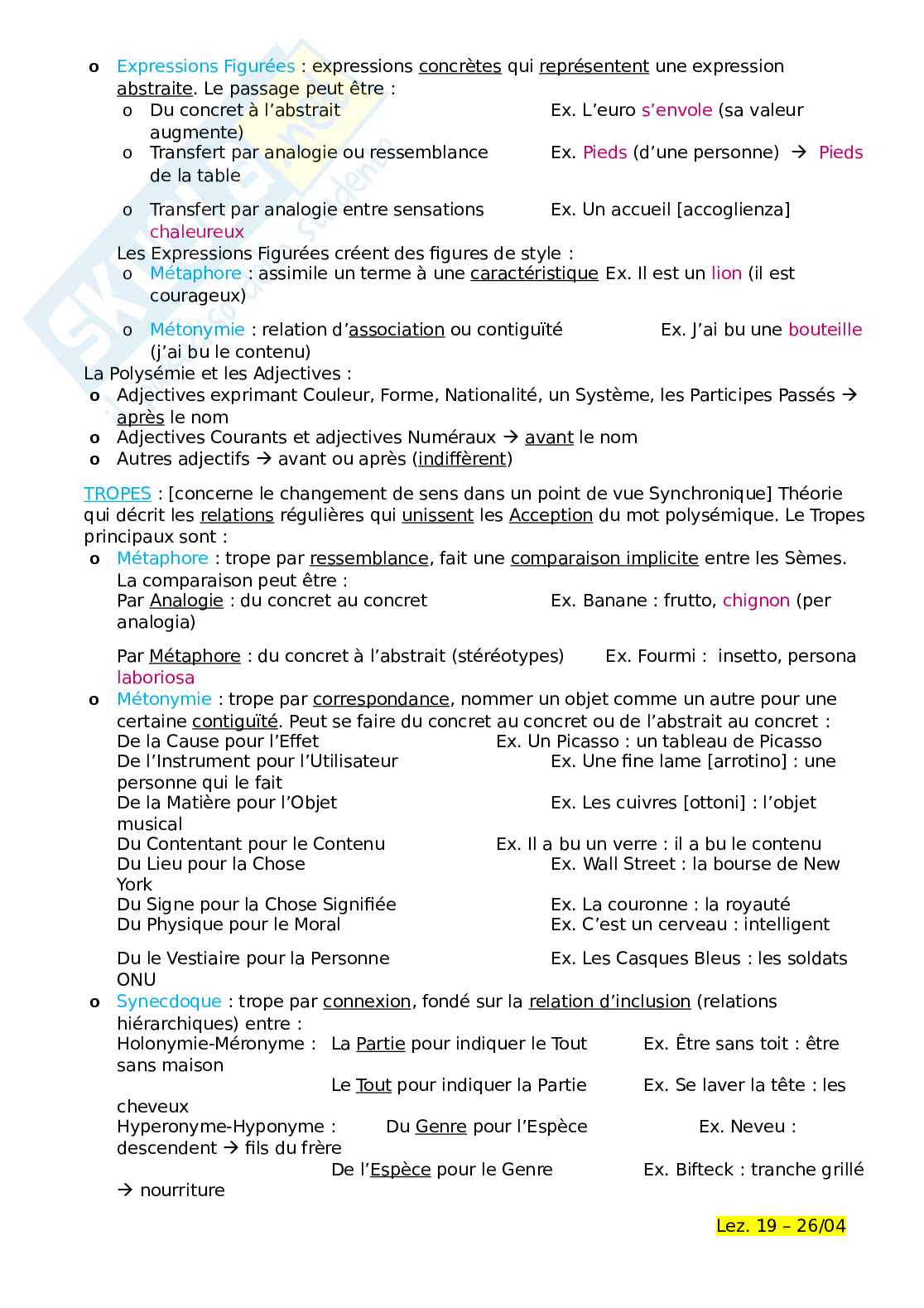 o Expressions Figurées : expressions concrètes qui représentent une expression abstraite. Le passage peut être :

o Du concret à l'abstrait Ex. L'euro s'envole (sa valeur augmente)
o Transfert par analogie ou ressemblance Ex. Pieds (d'une personne) → Pieds de la table
o Transfert par analogie entre sensations Ex. Un accueil [accoglienza] chaleureux

Les Expressions Figurées créent des figures de style :
o Métaphore : assimile un terme à une caractéristique Ex. Il est un lion (il est courageux)
o Métonymie : relation d'association ou contiguïté Ex. J'ai bu une bouteille (j'ai bu le contenu)

La Polysémie et les Adjectives :
o Adjectives exprimant Couleur, Forme, Nationalité, un Système, les Participes Passés → après le nom
o Adjectives Courants et adjectives Numéraux → avant le nom
o Autres adjectifs → avant ou après (indiffèrent)

TROPES : [concerne le changement de sens dans un point de vue Synchronique] Théorie qui décrit les relations régulières qui unissent les Acception du mot polysémique. Le Tropes principaux sont :
o Métaphore : trope par ressemblance, fait une comparaison implicite entre les Sèmes. La comparaison peut être :
Par Analogie : du concret au concret Ex. Banane : frutto, chignon (per analogia)
Par Métaphore : du concret à l'abstrait (stéréotypes) Ex. Fourmi : insetto, persona laboriosa
o Métonymie : trope par correspondance, nommer un objet comme un autre pour une certaine contiguïté. Peut se faire du concret au concret ou de l'abstrait au concret :
De la Cause pour l'Effet Ex. Un Picasso : un tableau de Picasso
De l'Instrument pour l'Utilisateur Ex. Une fine lame [arrotino] : une personne qui le fait
De la Matière pour l'Objet Ex. Les cuivres [ottoni] : l'objet musical
Du Contentant pour le Contenu Ex. Il a bu un verre : il a bu le contenu
Du Lieu pour la Chose Ex. Wall Street : la bourse de New York
Du Signe pour la Chose Signifiée Ex. La couronne : la royauté
Du Physique pour le Moral Ex. C'est un cerveau : intelligent
Du le Vestiaire pour la Personne Ex. Les Casques Bleus : les soldats ONU
o Synecdoque : trope par connexion, fondé sur la relation d'inclusion (relations hiérarchiques) entre :
Holonymie-Méronyme : La Partie pour indiquer le Tout Ex. Être sans toit : être sans maison
Le Tout pour indiquer la Partie Ex. Se laver la tête : les cheveux
Hyperonyme-Hyponyme : Du Genre pour l'Espèce Ex. Neveu : descendent → fils du frère
De l'Espèce pour le Genre Ex. Bifteck : tranche grillé → nourriture

Lez. 19 – 26/04